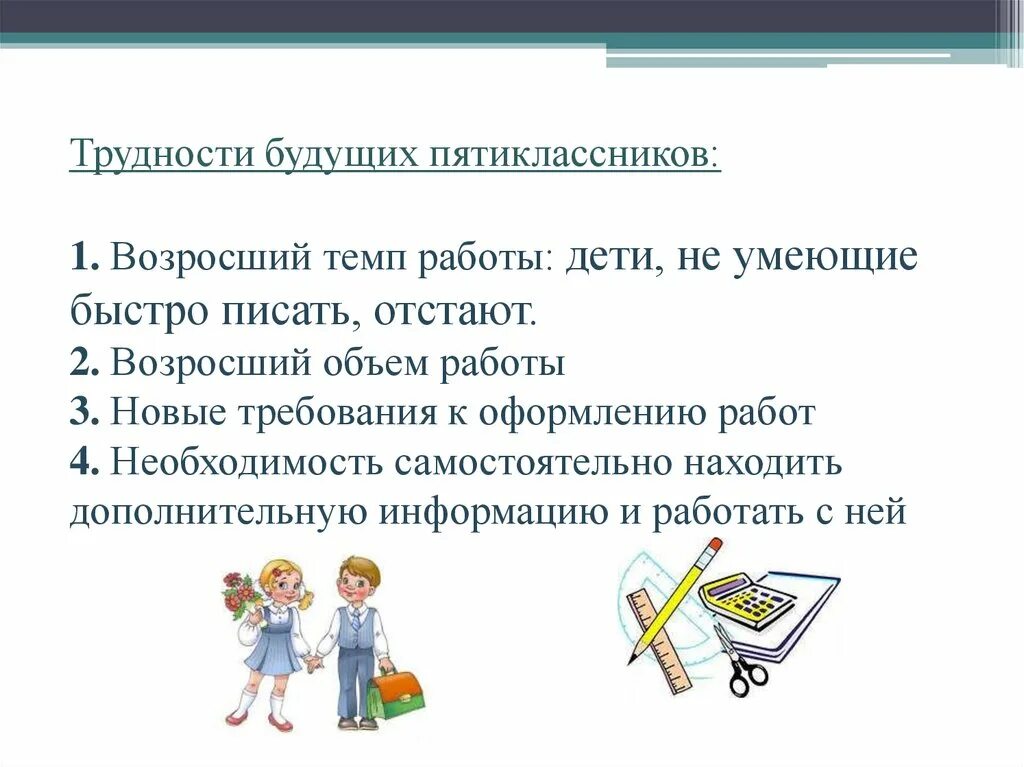 Трудности будущих пятиклассников:

1. Возросший темп работы: дети, не умеющие быстро писать, отстают.
2. Возросший объем работы
3. Новые требования к оформлению работ
4. Необходимость самостоятельно находить дополнительную информацию и работать с ней